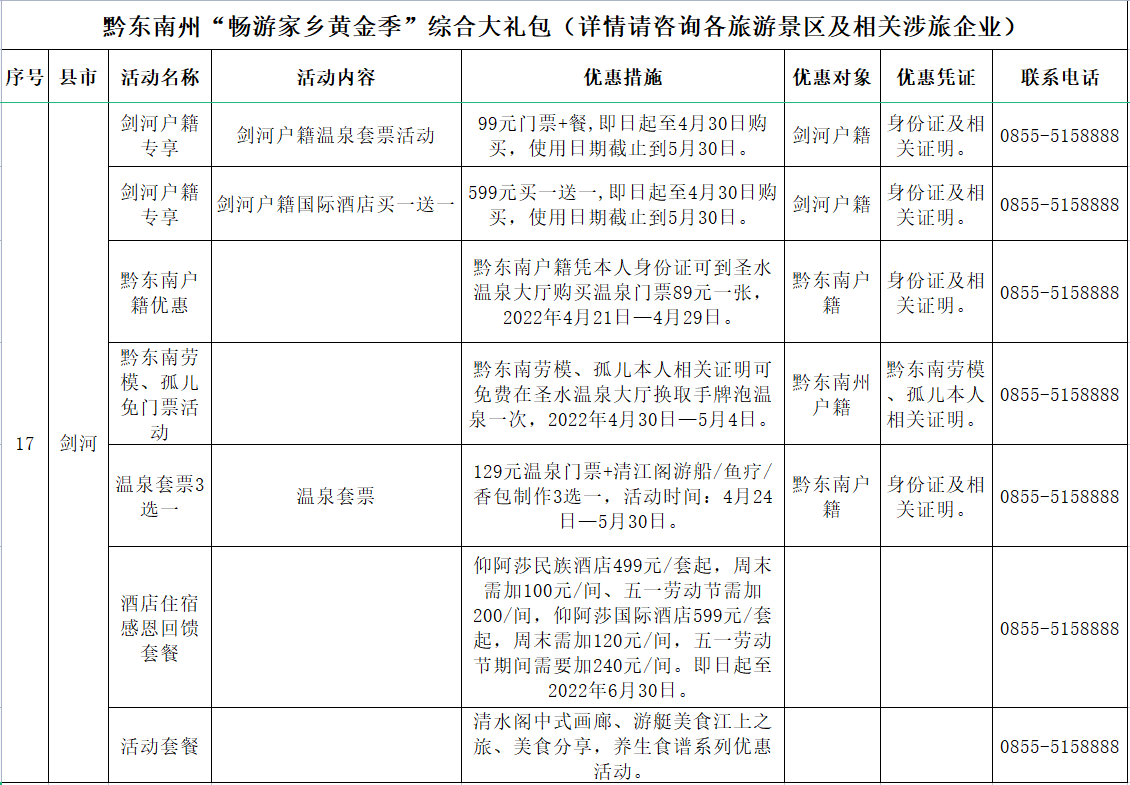 黔东南州“畅游家乡黄金季”综合大礼包（详情请咨询各旅游景区及相关涉旅企业）

| 序号 | 县市 | 活动名称 | 活动内容 | 优惠措施 | 优惠对象 | 优惠凭证 | 联系电话 |
|---|---|---|---|---|---|---|---|
| 17 | 剑河 | 剑河户籍专享 | 剑河户籍温泉套票活动 | 99元门票+餐，即日起至4月30日购买，使用日期截止到5月30日。 | 剑河户籍 | 身份证及相关证明。 | 0855-5158888 |
| | | 剑河户籍专享 | 剑河户籍国际酒店买一送一 | 599元买一送一，即日起至4月30日购买，使用日期截止到5月30日。 | 剑河户籍 | 身份证及相关证明。 | 0855-5158888 |
| | | 黔东南户籍优惠 | | 黔东南户籍凭本人身份证可到圣水温泉大厅购买温泉门票89元一张，2022年4月21日—4月29日。 | 黔东南户籍 | 身份证及相关证明。 | 0855-5158888 |
| | | 黔东南劳模、孤儿免门票活动 | | 黔东南劳模、孤儿本人相关证明可免费在圣水温泉大厅换取手牌泡温泉一次，2022年4月30日—5月4日。 | 黔东南州户籍 | 黔东南劳模、孤儿本人相关证明。 | 0855-5158888 |
| | | 温泉套票3选一 | 温泉套票 | 129元温泉门票+清江阁游船/鱼疗/香包制作3选一，活动时间：4月24日—5月30日。 | 黔东南户籍 | 身份证及相关证明。 | 0855-5158888 |
| | | 酒店住宿感恩回馈套餐 | | 仰阿莎民族酒店499元/套起，周末需加100元/间、五一劳动节需加200/间，仰阿莎国际酒店599元/套起，周末需加120元/间，五一劳动节期间需要加240元/间。即日起至2022年6月30日。 | | | 0855-5158888 |
| | | 活动套餐 | | 清水阁中式画廊、游艇美食江上之旅、美食分享，养生食谱系列优惠活动。 | | | 0855-5158888 |